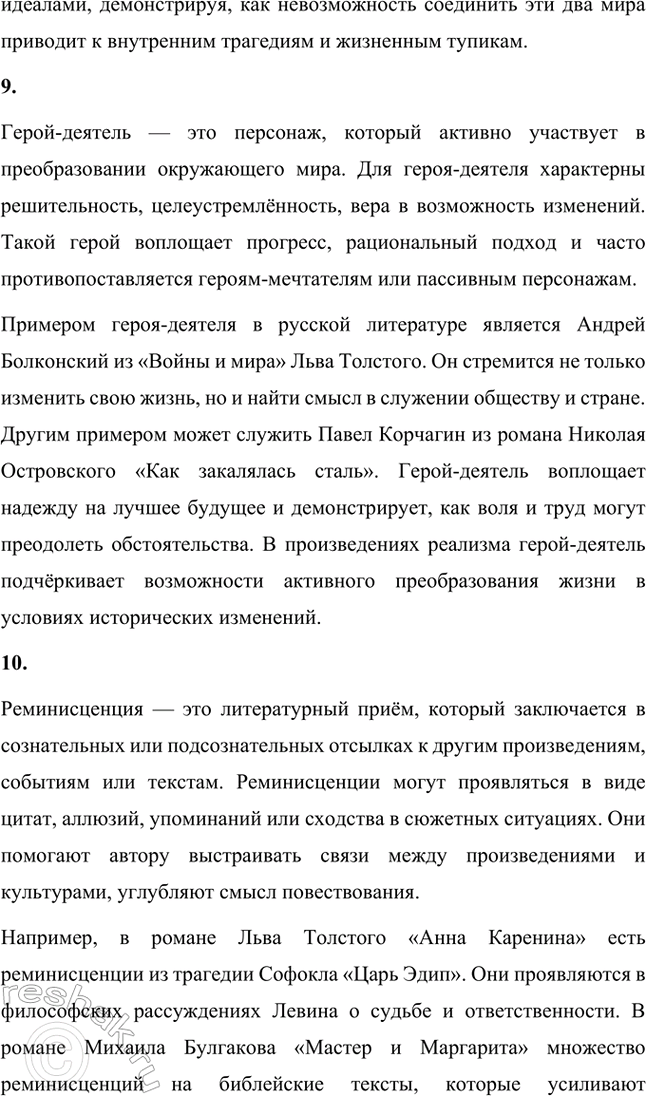 идеалами, демонстрируя, как невозможность соединить эти два мира приводит к внутренним трагедиям и жизненным тупикам.

9.

Герой-деятель — это персонаж, который активно участвует в преобразовании окружающего мира. Для героя-деятеля характерны решительность, целеустремлённость, вера в возможность изменений. Такой герой воплощает прогресс, рациональный подход и часто противопоставляется героям-мечтателям или пассивным персонажам.

Примером героя-деятеля в русской литературе является Андрей Болконский из «Войны и мира» Льва Толстого. Он стремится не только изменить свою жизнь, но и найти смысл в служении обществу и стране. Другим примером может служить Павел Корчагин из романа Николая Островского «Как закалялась сталь». Герой-деятель воплощает надежду на лучшее будущее и демонстрирует, как воля и труд могут преодолеть обстоятельства. В произведениях реализма герой-деятель подчёркивает возможности активного преобразования жизни в условиях исторических изменений.

10.

Реминисценция — это литературный приём, который заключается в сознательных или подсознательных отсылках к другим произведениям, событиям или текстам. Реминисценции могут проявляться в виде цитат, аллюзий, упоминаний или сходства в сюжетных ситуациях. Они помогают автору выстраивать связи между произведениями и культурами, углубляют смысл повествования.

Например, в романе Льва Толстого «Анна Каренина» есть реминисценции из трагедии Софокла «Царь Эдип». Они проявляются в философских рассуждениях Левина о судьбе и ответственности. В романе Михаила Булгакова «Мастер и Маргарита» множество реминисценций на библейские тексты, которые усиливают

reshak.ru